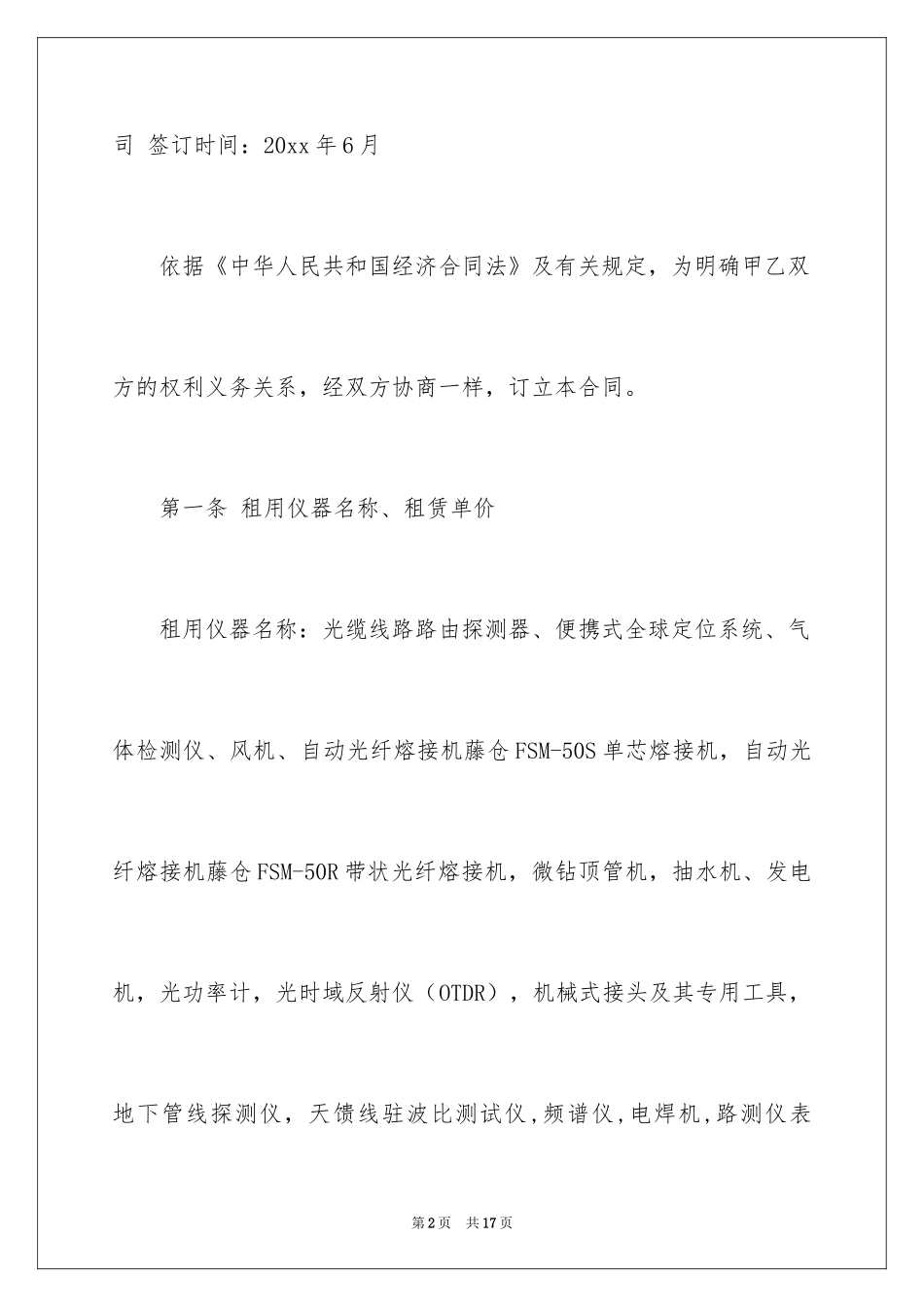 司 签订时间：20xx 年 6 月

依据《中华人民共和国经济合同法》及有关规定，为明确甲乙双方的权利义务关系，经双方协商一样，订立本合同。

第一条 租用仪器名称、租赁单价

租用仪器名称：光缆线路路由探测器、便携式全球定位系统、气体检测仪、风机、自动光纤熔接机藤仓 FSM-50S 单芯熔接机，自动光纤熔接机藤仓 FSM-50R 带状光纤熔接机，微钻顶管机，抽水机、发电机，光功率计，光时域反射仪（OTDR），机械式接头及其专用工具，地下管线探测仪，天馈线驻波比测试仪，频谱仪，电焊机，路测仪表

第 2 页 共 17 页